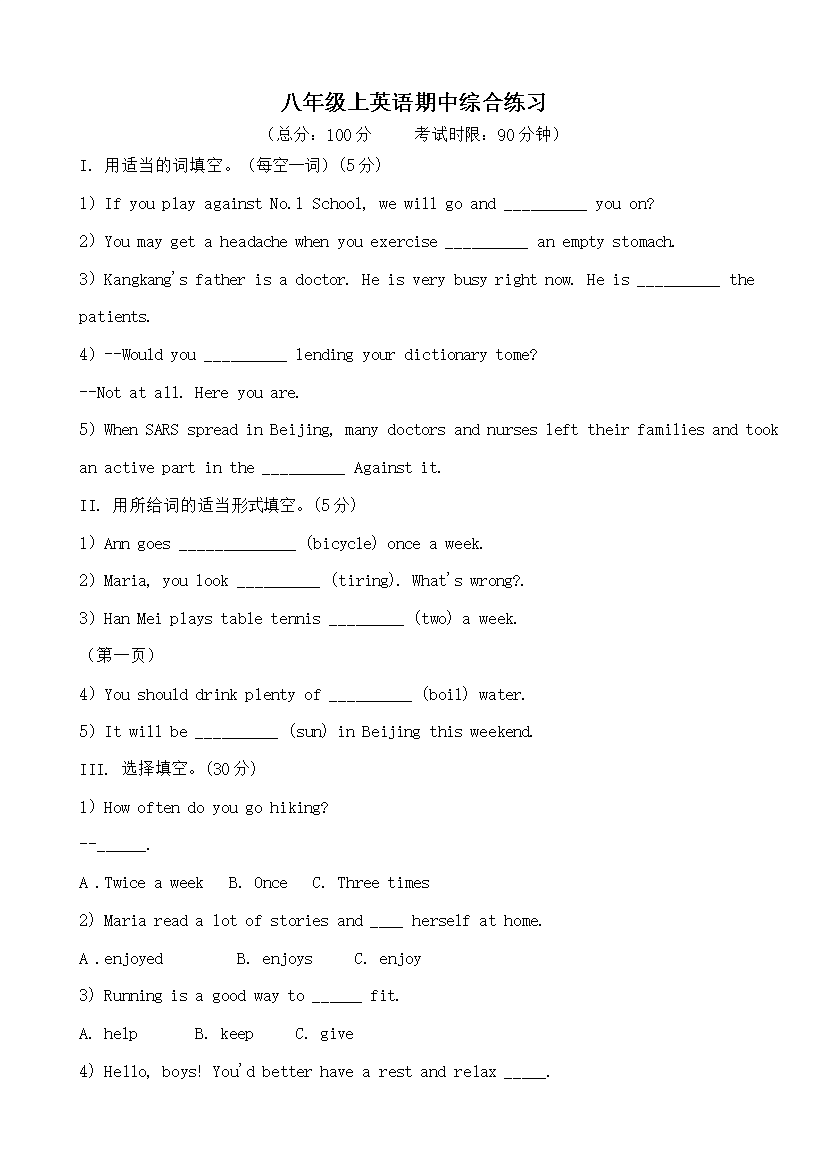 八年级上英语期中综合练习

（总分：100分 考试时限：90分钟）

I. 用适当的词填空。（每空一词）(5分)

1) If you play against No.1 School, we will go and ____ you on?

2) You may get a headache when you exercise ____ an empty stomach.

3) Kangkang's father is a doctor. He is very busy right now. He is ____ the patients.

4) --Would you ____ lending your dictionary tome?

--Not at all. Here you are.

5) When SARS spread in Beijing, many doctors and nurses left their families and took an active part in the ____ Against it.

II. 用所给词的适当形式填空。(5分)

1) Ann goes ____ (bicycle) once a week.

2) Maria, you look ____ (tiring). What's wrong?.

3) Han Mei plays table tennis ____ (two) a week.

（第一页）

4) You should drink plenty of ____ (boil) water.

5) It will be ____ (sun) in Beijing this weekend.

III. 选择填空。(30分)

1) How often do you go hiking?

--____.

A .Twice a week B. Once C. Three times

2) Maria read a lot of stories and ____ herself at home.

A .enjoyed B. enjoys C. enjoy

3) Running is a good way to ____ fit.

A. help B. keep C. give

4) Hello, boys! You'd better have a rest and relax ____.